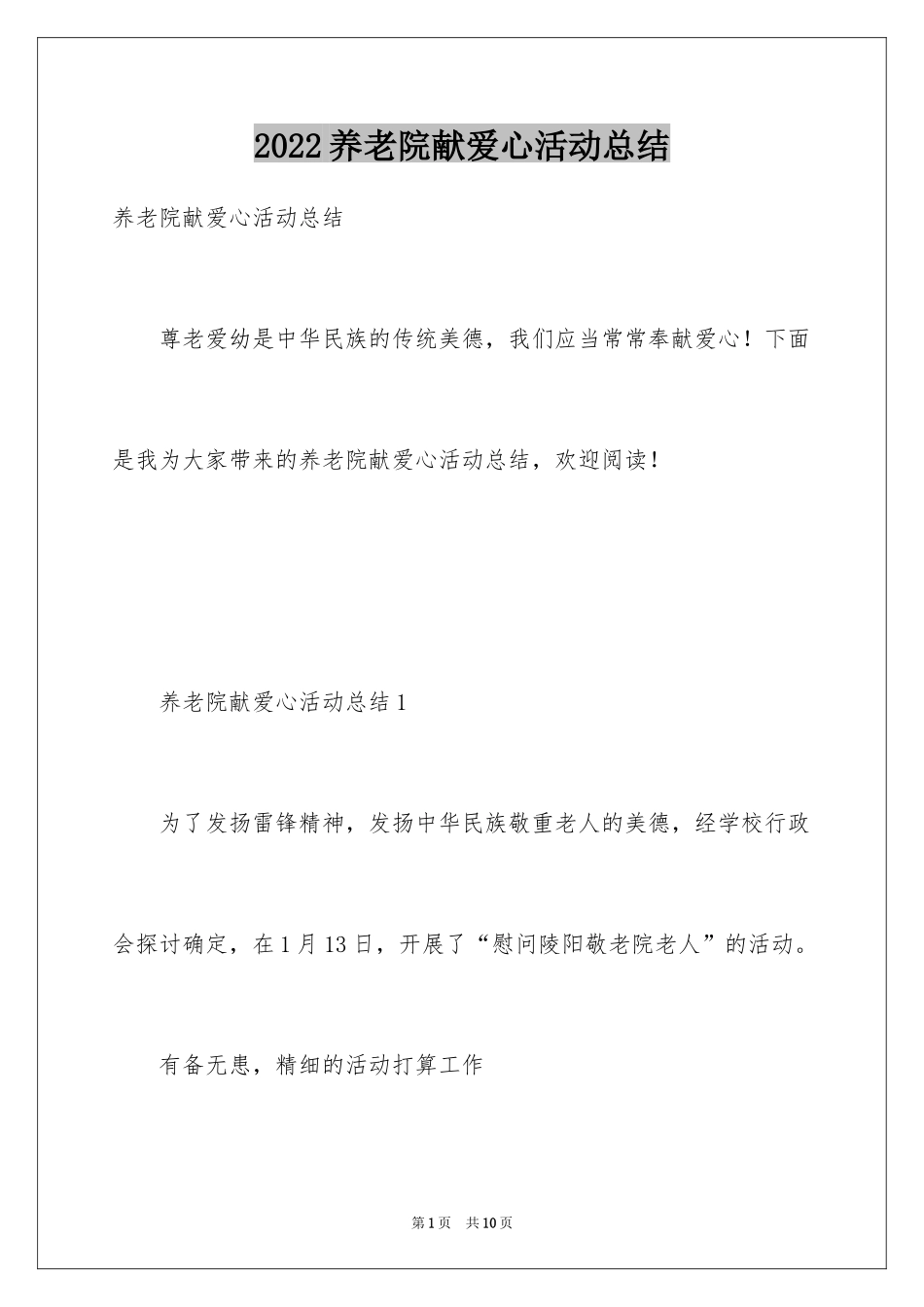 2022养老院献爱心活动总结

养老院献爱心活动总结

尊老爱幼是中华民族的传统美德，我们应当常常奉献爱心！下面是我为大家带来的养老院献爱心活动总结，欢迎阅读！

养老院献爱心活动总结1

为了发扬雷锋精神，发扬中华民族敬重老人的美德，经学校行政会探讨确定，在1月13日，开展了“慰问陵阳敬老院老人”的活动。

有备无患，精细的活动打算工作

第1页 共10页